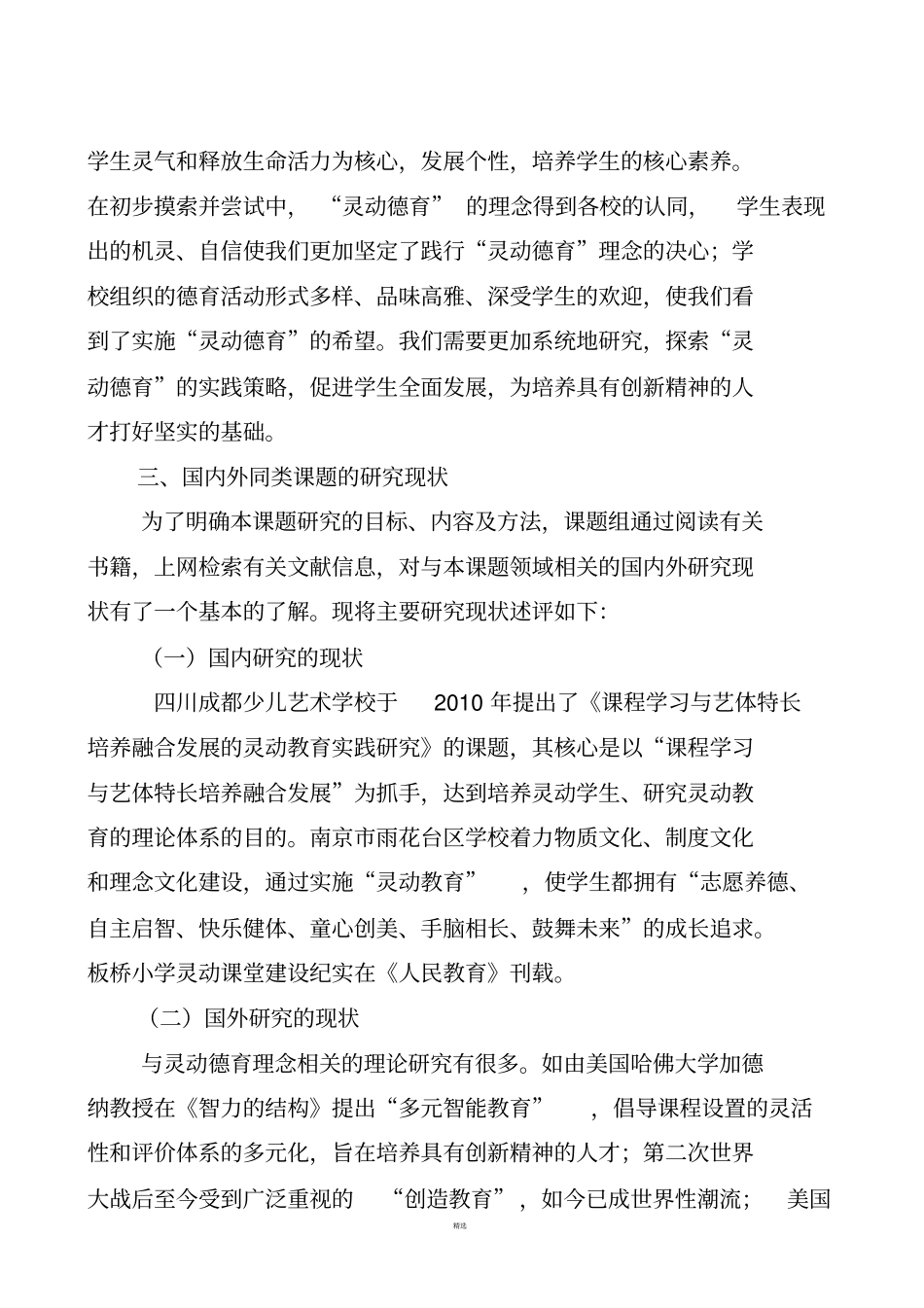 学生灵气和释放生命活力为核心，发展个性，培养学生的核心素养。在初步摸索并尝试中，“灵动德育”的理念得到各校的认同，学生表现出的机灵、自信使我们更加坚定了践行“灵动德育”理念的决心；学校组织的德育活动形式多样、品味高雅、深受学生的欢迎，使我们看到了实施“灵动德育”的希望。我们需要更加系统地研究，探索“灵动德育”的实践策略，促进学生全面发展，为培养具有创新精神的人才打好坚实的基础。

三、国内外同类课题的研究现状

为了明确本课题研究的目标、内容及方法，课题组通过阅读有关书籍，上网检索有关文献信息，对与本课题领域相关的国内外研究现状有了一个基本的了解。现将主要研究现状述评如下：

（一）国内研究的现状

四川成都少儿艺术学校于 2010 年提出了《课程学习与艺体特长培养融合发展的灵动教育实践研究》的课题，其核心是以“课程学习与艺体特长培养融合发展”为抓手，达到培养灵动学生、研究灵动教育的理论体系的目的。南京市雨花台区学校着力物质文化、制度文化和理念文化建设，通过实施“灵动教育”，使学生都拥有“志愿养德、自主启智、快乐健体、童心创美、手脑相长、鼓舞未来”的成长追求。板桥小学灵动课堂建设纪实在《人民教育》刊载。

（二）国外研究的现状

与灵动德育理念相关的理论研究有很多。如由美国哈佛大学加德纳教授在《智力的结构》提出“多元智能教育”，倡导课程设置的灵活性和评价体系的多元化，旨在培养具有创新精神的人才；第二次世界大战后至今受到广泛重视的“创造教育”，如今已成世界性潮流；美国

精选